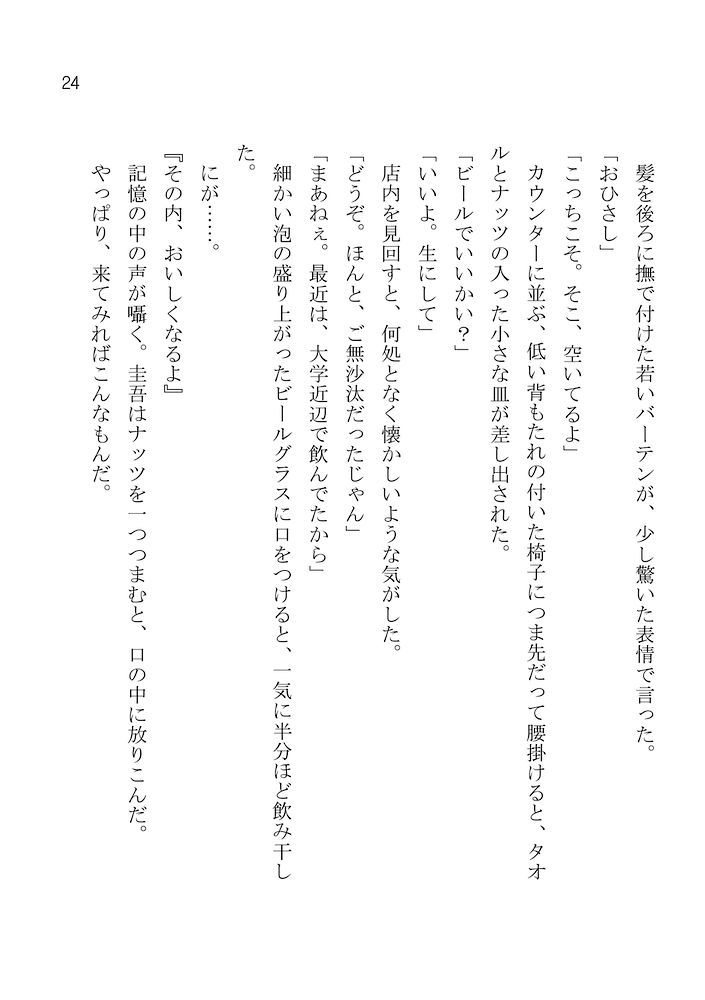 24

髪を後ろに撫で付けた若いバーテンが、少し驚いた表情で言った。
「おひさし」
「こっちこそ。そこ、空いてるよ」
カウンターに並ぶ、低い背もたれの付いた椅子につま先だって腰掛けると、タオルとナッツの入った小さな皿が差し出された。
「ビールでいいかい？」
「いいよ。生にして」
店内を見回すと、何処となく懐かしいような気がした。
「どうぞ。ほんと、ご無沙汰だったじゃん」
「まあねぇ。最近は、大学近辺で飲んでたから」
細かい泡の盛り上がったビールグラスに口をつけると、一気に半分ほど飲み干した。
にが……。
『その内、おいしくなるよ』
記憶の中の声が囁く。圭吾はナッツを一つつまむと、口の中に放りこんだ。
やっぱり、来てみればこんなもんだ。